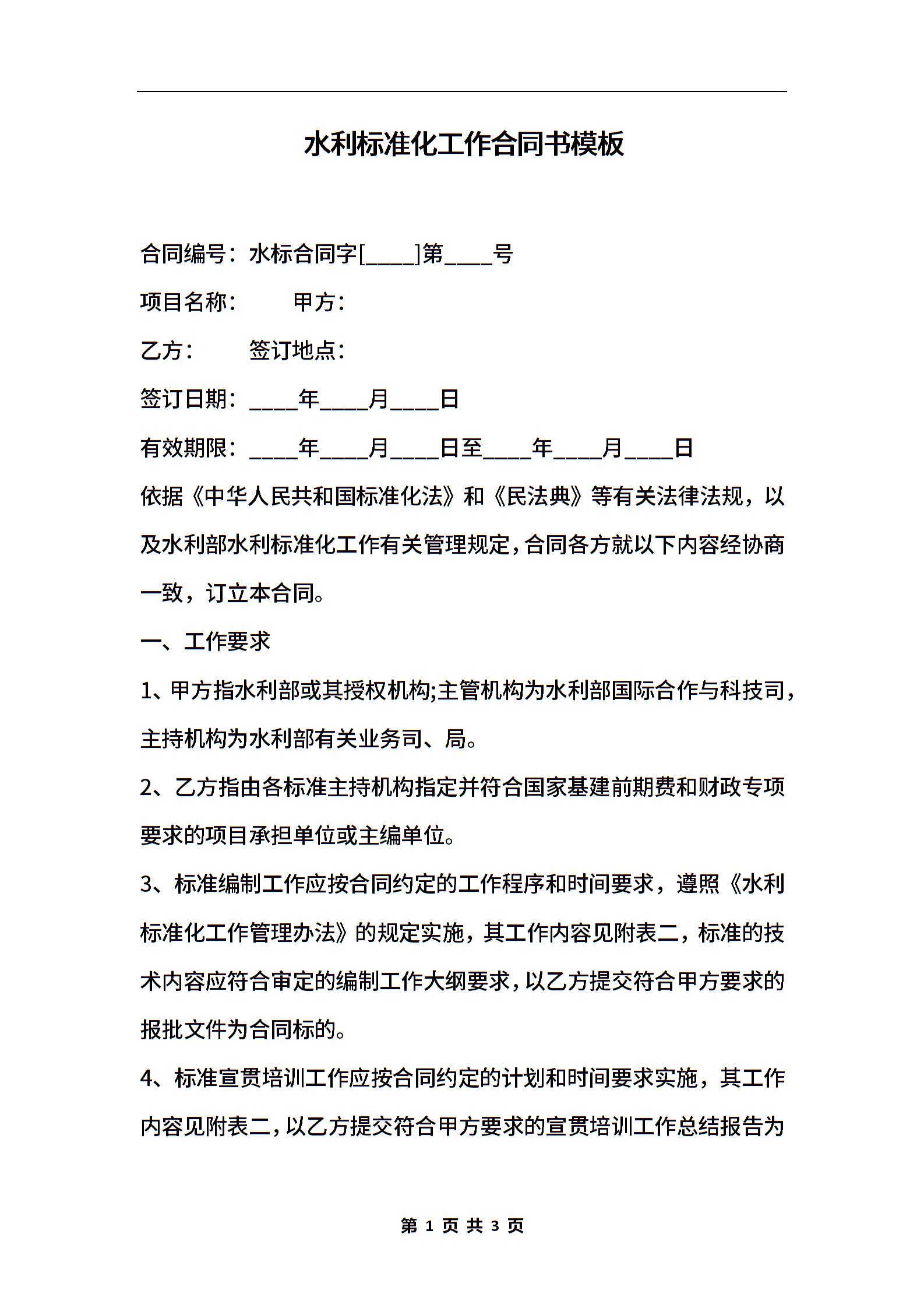 水利标准化工作合同书模板

合同编号：水标合同字[____]第____号

项目名称：　　甲方：

乙方：　　签订地点：

签订日期：____年____月____日

有效期限：____年____月____日至____年____月____日

依据《中华人民共和国标准化法》和《民法典》等有关法律法规，以及水利部水利标准化工作有关管理规定，合同各方就以下内容经协商一致，订立本合同。

一、工作要求

1、甲方指水利部或其授权机构;主管机构为水利部国际合作与科技司，主持机构为水利部有关业务司、局。

2、乙方指由各标准主持机构指定并符合国家基建前期费和财政专项要求的项目承担单位或主编单位。

3、标准编制工作应按合同约定的工作程序和时间要求，遵照《水利标准化工作管理办法》的规定实施，其工作内容见附表二，标准的技术内容应符合审定的编制工作大纲要求，以乙方提交符合甲方要求的报批文件为合同标的。

4、标准宣贯培训工作应按合同约定的计划和时间要求实施，其工作内容见附表二，以乙方提交符合甲方要求的宣贯培训工作总结报告为

第 1 页 共 3 页